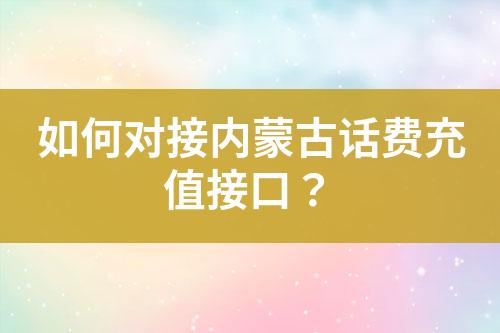 如何对接内蒙古话费充值接口？